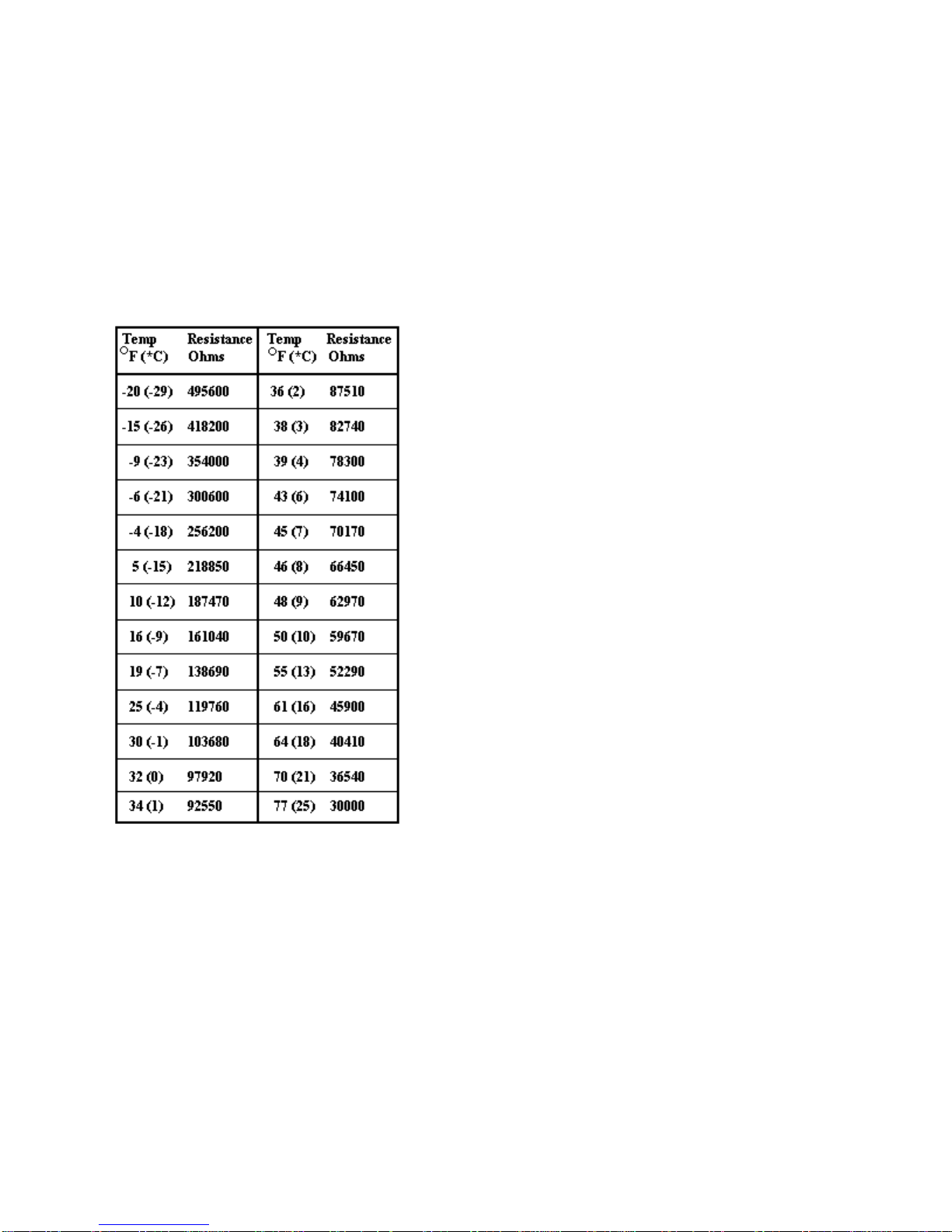 | Temp °F (*C) | Resistance Ohms | Temp °F (*C) | Resistance Ohms |
|---|---|---|---|
| -20 (-29) | 495600 | 36 (2) | 87510 |
| -15 (-26) | 418200 | 38 (3) | 82740 |
| -9 (-23) | 354000 | 39 (4) | 78300 |
| -6 (-21) | 300600 | 43 (6) | 74100 |
| -4 (-18) | 256200 | 45 (7) | 70170 |
| 5 (-15) | 218850 | 46 (8) | 66450 |
| 10 (-12) | 187470 | 48 (9) | 62970 |
| 16 (-9) | 161040 | 50 (10) | 59670 |
| 19 (-7) | 138690 | 55 (13) | 52290 |
| 25 (-4) | 119760 | 61 (16) | 45900 |
| 30 (-1) | 103680 | 64 (18) | 40410 |
| 32 (0) | 97920 | 70 (21) | 36540 |
| 34 (1) | 92550 | 77 (25) | 30000 |